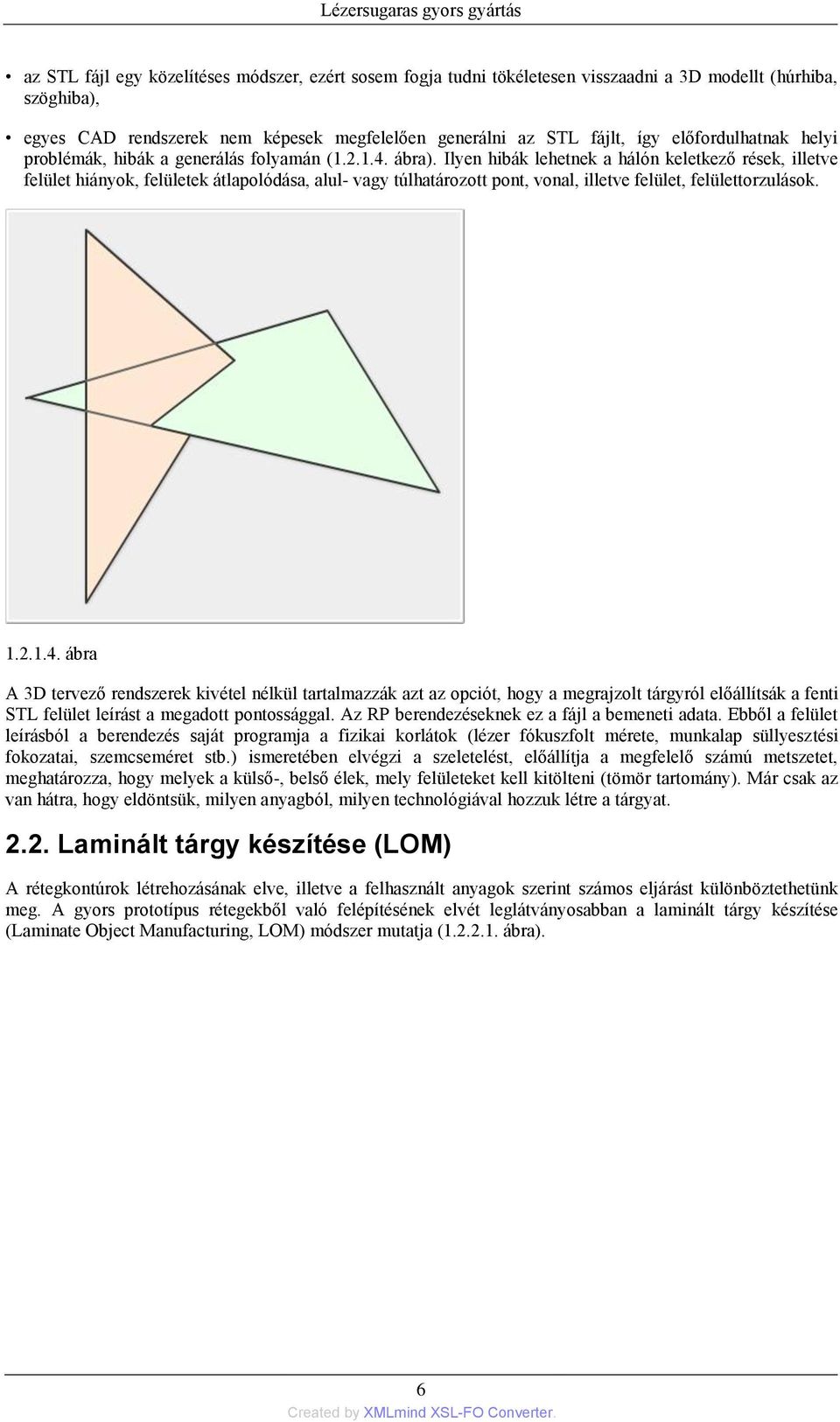 Lézersugaras gyors gyártás

• az STL fájl egy közelítéses módszer, ezért sosem fogja tudni tökéletesen visszaadni a 3D modellt (húrhiba, szöghiba),

• egyes CAD rendszerek nem képesek megfelelően generálni az STL fájlt, így előfordulhatnak helyi problémák, hibák a generálás folyamán (1.2.1.4. ábra). Ilyen hibák lehetnek a hálón keletkező rések, illetve felület hiányok, felületek átlapolódása, alul- vagy túlhatározott pont, vonal, illetve felület, felülettorzulások.

1.2.1.4. ábra

A 3D tervező rendszerek kivétel nélkül tartalmazzák azt az opciót, hogy a megrajzolt tárgyról előállítsák a fenti STL felület leírást a megadott pontossággal. Az RP berendezéseknek ez a fájl a bemeneti adata. Ebből a felület leírásból a berendezés saját programja a fizikai korlátok (lézer fókuszfolt mérete, munkalap süllyesztési fokozatai, szemcseméret stb.) ismeretében elvégzi a szeletelést, előállítja a megfelelő számú metszetet, meghatározza, hogy melyek a külső-, belső élek, mely felületeket kell kitölteni (tömör tartomány). Már csak az van hátra, hogy eldöntsük, milyen anyagból, milyen technológiával hozzuk létre a tárgyat.

2.2. Laminált tárgy készítése (LOM)

A rétegkontúrok létrehozásának elve, illetve a felhasznált anyagok szerint számos eljárást különböztethetünk meg. A gyors prototípus rétegekből való felépítésének elvét leglátványosabban a laminált tárgy készítése (Laminate Object Manufacturing, LOM) módszer mutatja (1.2.2.1. ábra).

6

Created by XMLmind XSL-FO Converter.